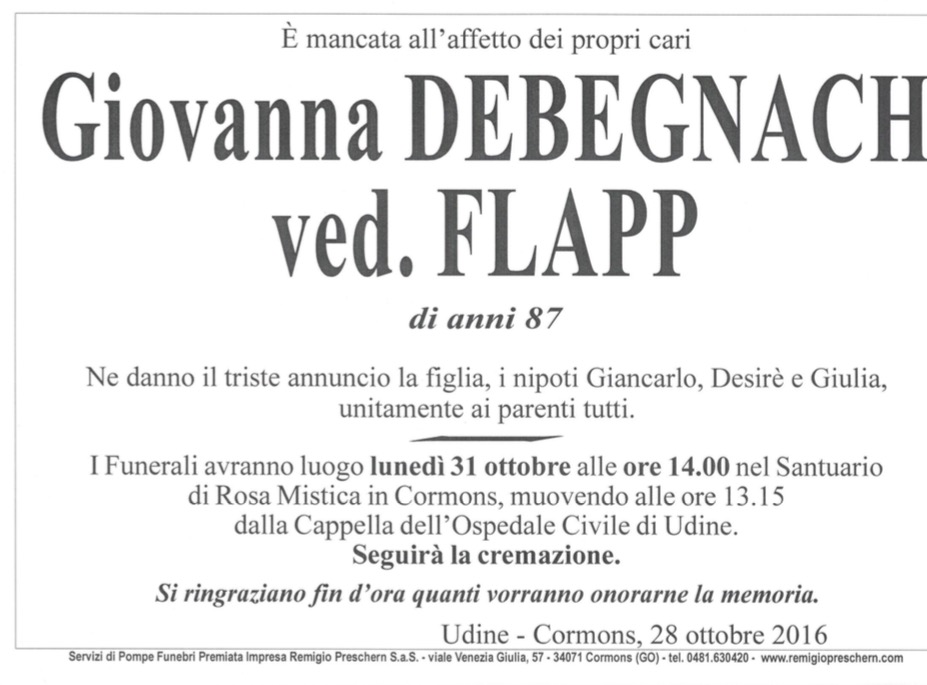 È mancata all'affetto dei propri cari

Giovanna DEBEGNACH
ved. FLAPP

di anni 87

Ne danno il triste annuncio la figlia, i nipoti Giancarlo, Desirè e Giulia, unitamente ai parenti tutti.

I Funerali avranno luogo lunedì 31 ottobre alle ore 14.00 nel Santuario di Rosa Mistica in Cormons, muovendo alle ore 13.15 dalla Cappella dell'Ospedale Civile di Udine.
Seguirà la cremazione.

Si ringraziano fin d'ora quanti vorranno onorarne la memoria.

Udine - Cormons, 28 ottobre 2016

Servizi di Pompe Funebri Premiata Impresa Remigio Preschern S.a.S. - viale Venezia Giulia, 57 - 34071 Cormons (GO) - tel. 0481.630420 - www.remigiopreschern.com